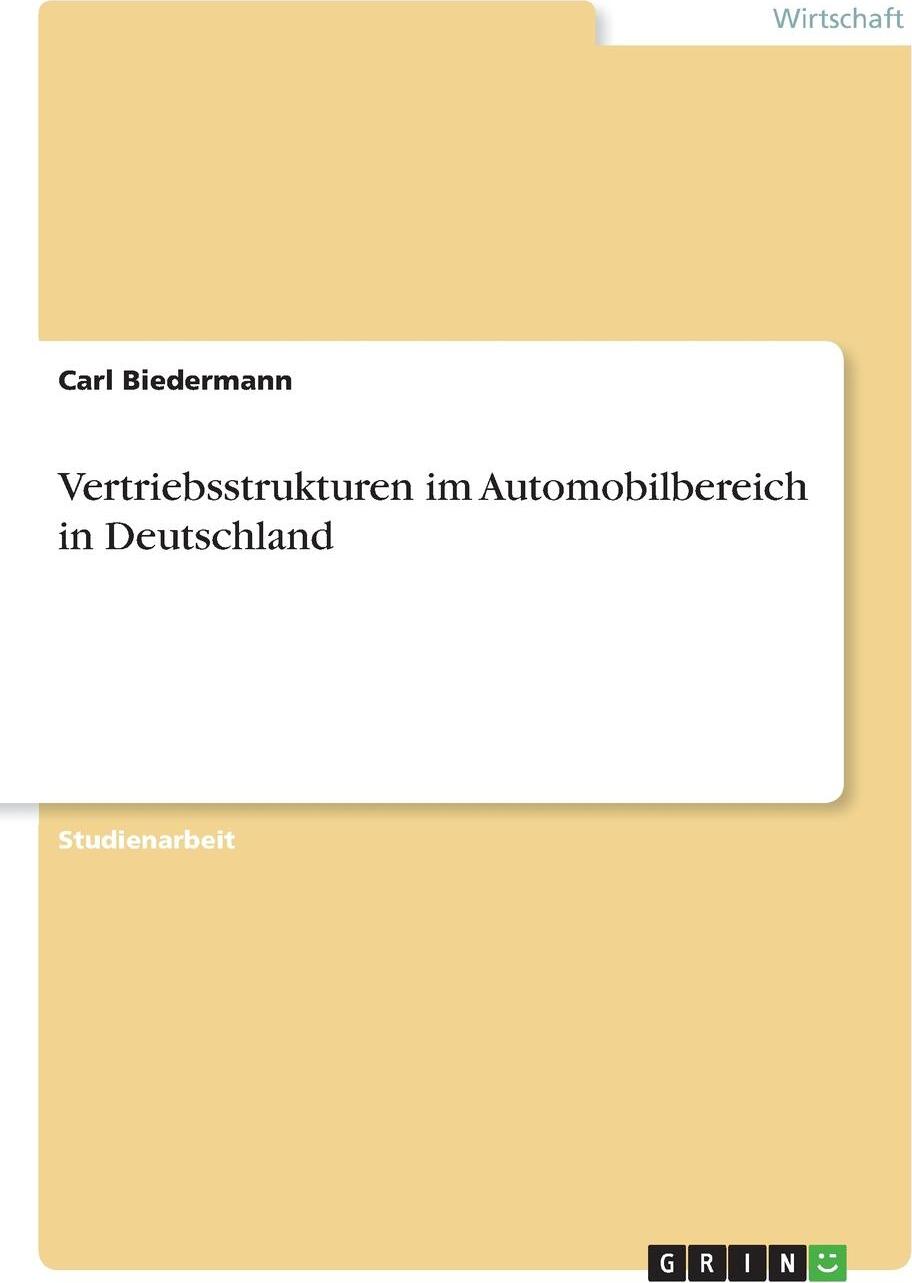 Wirtschaft

Carl Biedermann

Vertriebsstrukturen im Automobilbereich in Deutschland

Studienarbeit

GRIN